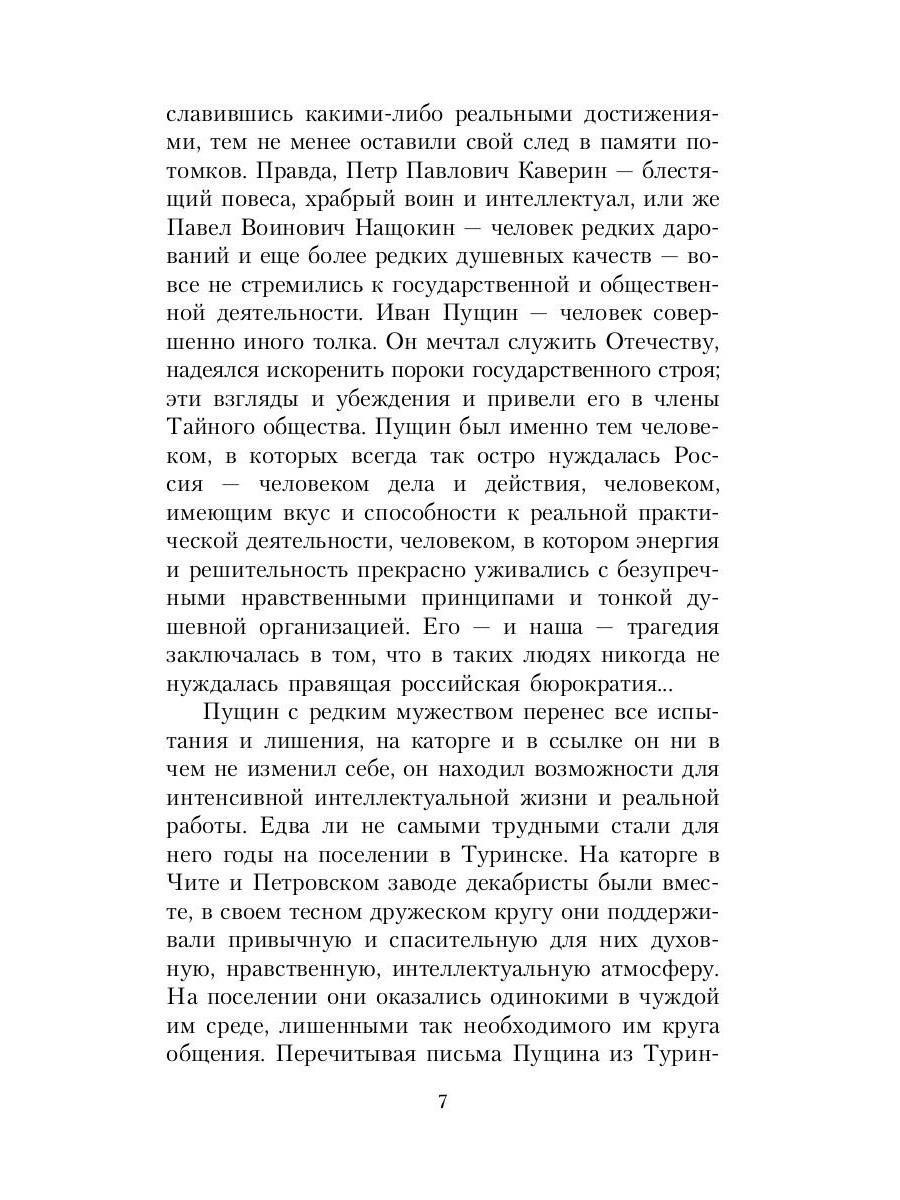 славившись какими-либо реальными достижениями, тем не менее оставили свой след в памяти потомков. Правда, Петр Павлович Каверин — блестящий повеса, храбрый воин и интеллектуал, или же Павел Воинович Нащокин — человек редких дарований и еще более редких душевных качеств — вовсе не стремились к государственной и общественной деятельности. Иван Пущин — человек совершенно иного толка. Он мечтал служить Отечеству, надеялся искоренить пороки государственного строя; эти взгляды и убеждения и привели его в члены Тайного общества. Пущин был именно тем человеком, в которых всегда так остро нуждалась Россия — человеком дела и действия, человеком, имеющим вкус и способности к реальной практической деятельности, человеком, в котором энергия и решительность прекрасно уживались с безупречными нравственными принципами и тонкой душевной организацией. Его — и наша — трагедия заключалась в том, что в таких людях никогда не нуждалась правящая российская бюрократия...

Пущин с редким мужеством перенес все испытания и лишения, на каторге и в ссылке он ни в чем не изменил себе, он находил возможности для интенсивной интеллектуальной жизни и реальной работы. Едва ли не самыми трудными стали для него годы на поселении в Туринске. На каторге в Чите и Петровском заводе декабристы были вместе, в своем тесном дружеском кругу они поддерживали привычную и спасительную для них духовную, нравственную, интеллектуальную атмосферу. На поселении они оказались одинокими в чуждой им среде, лишенными так необходимого им круга общения. Перечитывая письма Пущина из Турин-

7